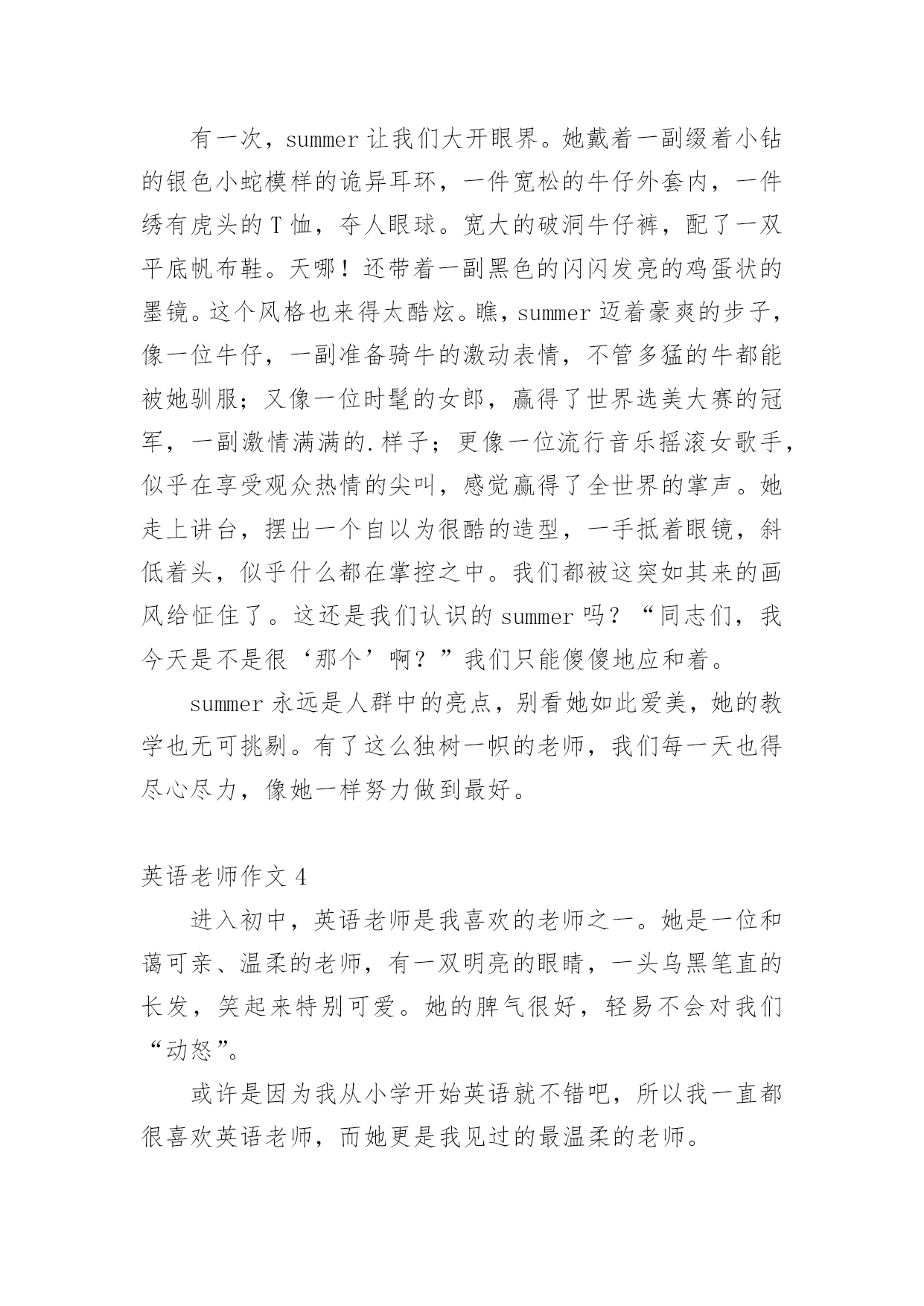 有一次，summer 让我们大开眼界。她戴着一副缀着小钻的银色小蛇模样的诡异耳环，一件宽松的牛仔外套内，一件绣有虎头的 T 恤，夺人眼球。宽大的破洞牛仔裤，配了一双平底帆布鞋。天哪！还带着一副黑色的闪闪发亮的鸡蛋状的墨镜。这个风格也来得太酷炫。瞧，summer 迈着豪爽的步子，像一位牛仔，一副准备骑牛的激动表情，不管多猛的牛都能被她驯服；又像一位时髦的女郎，赢得了世界选美大赛的冠军，一副激情满满的.样子；更像一位流行音乐摇滚女歌手，似乎在享受观众热情的尖叫，感觉赢得了全世界的掌声。她走上讲台，摆出一个自以为很酷的造型，一手抵着眼镜，斜低着头，似乎什么都在掌控之中。我们都被这突如其来的画风给怔住了。这还是我们认识的 summer 吗？“同志们，我今天是不是很‘那个’啊？”我们只能傻傻地应和着。

summer 永远是人群中的亮点，别看她如此爱美，她的教学也无可挑剔。有了这么独树一帜的老师，我们每一天也得尽心尽力，像她一样努力做到最好。

英语老师作文 4

进入初中，英语老师是我喜欢的老师之一。她是一位和蔼可亲、温柔的老师，有一双明亮的眼睛，一头乌黑笔直的长发，笑起来特别可爱。她的脾气很好，轻易不会对我们“动怒”。

或许是因为我从小学开始英语就不错吧，所以我一直都很喜欢英语老师，而她更是我见过的最温柔的老师。